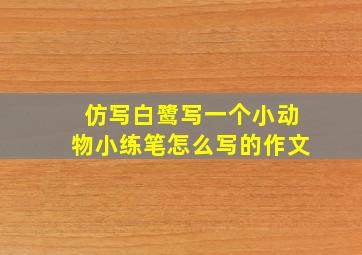 仿写白鹭写一个小动物小练笔怎么写的作文